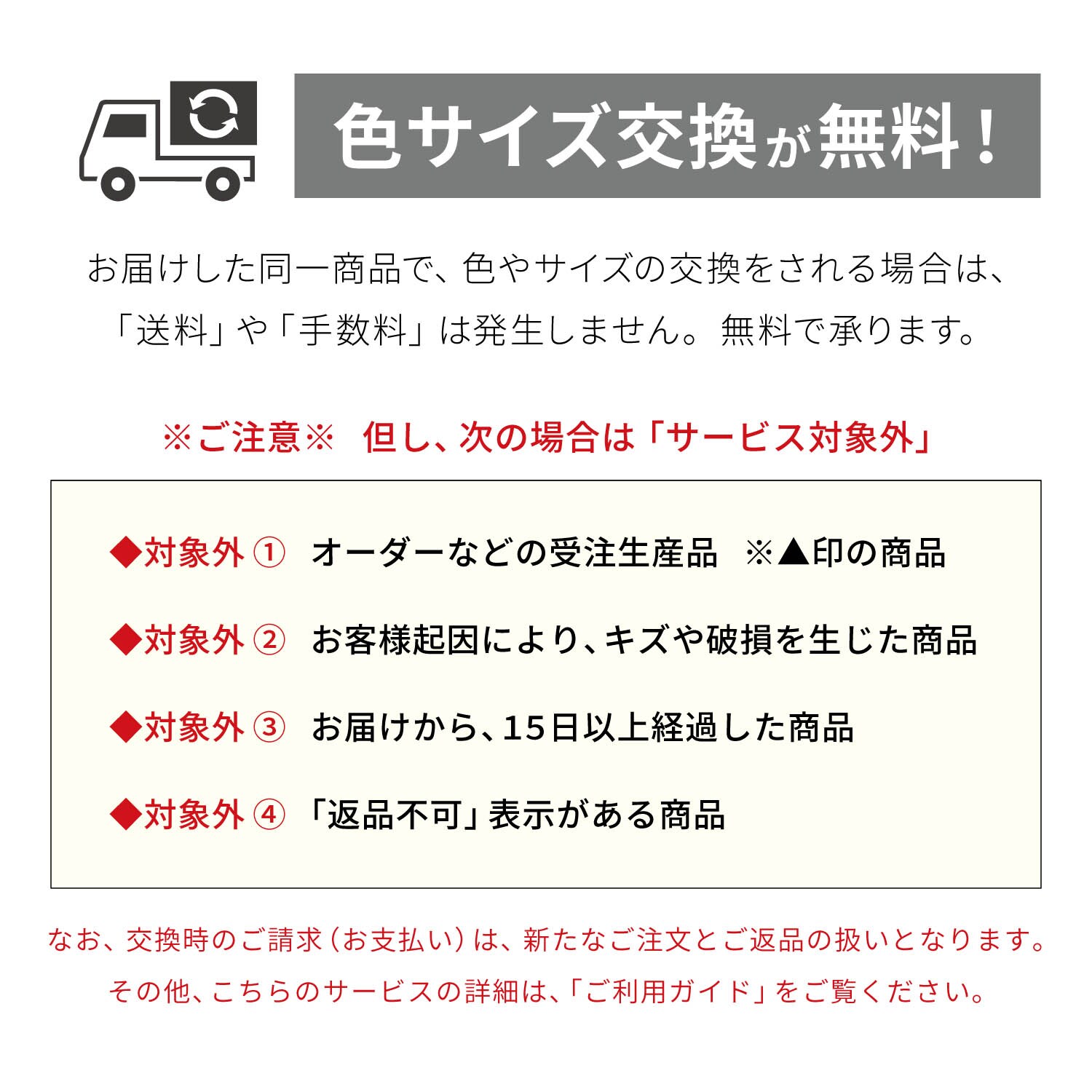 色サイズ交換が無料！

お届けした同一商品で、色やサイズの交換をされる場合は、「送料」や「手数料」は発生しません。無料で承ります。

※ご注意※　但し、次の場合は「サービス対象外」

◆対象外 ①　オーダーなどの受注生産品　※▲印の商品

◆対象外 ②　お客様起因により、キズや破損を生じた商品

◆対象外 ③　お届けから、15日以上経過した商品

◆対象外 ④　「返品不可」表示がある商品

なお、交換時のご請求（お支払い）は、新たなご注文とご返品の扱いとなります。
その他、こちらのサービスの詳細は、「ご利用ガイド」をご覧ください。